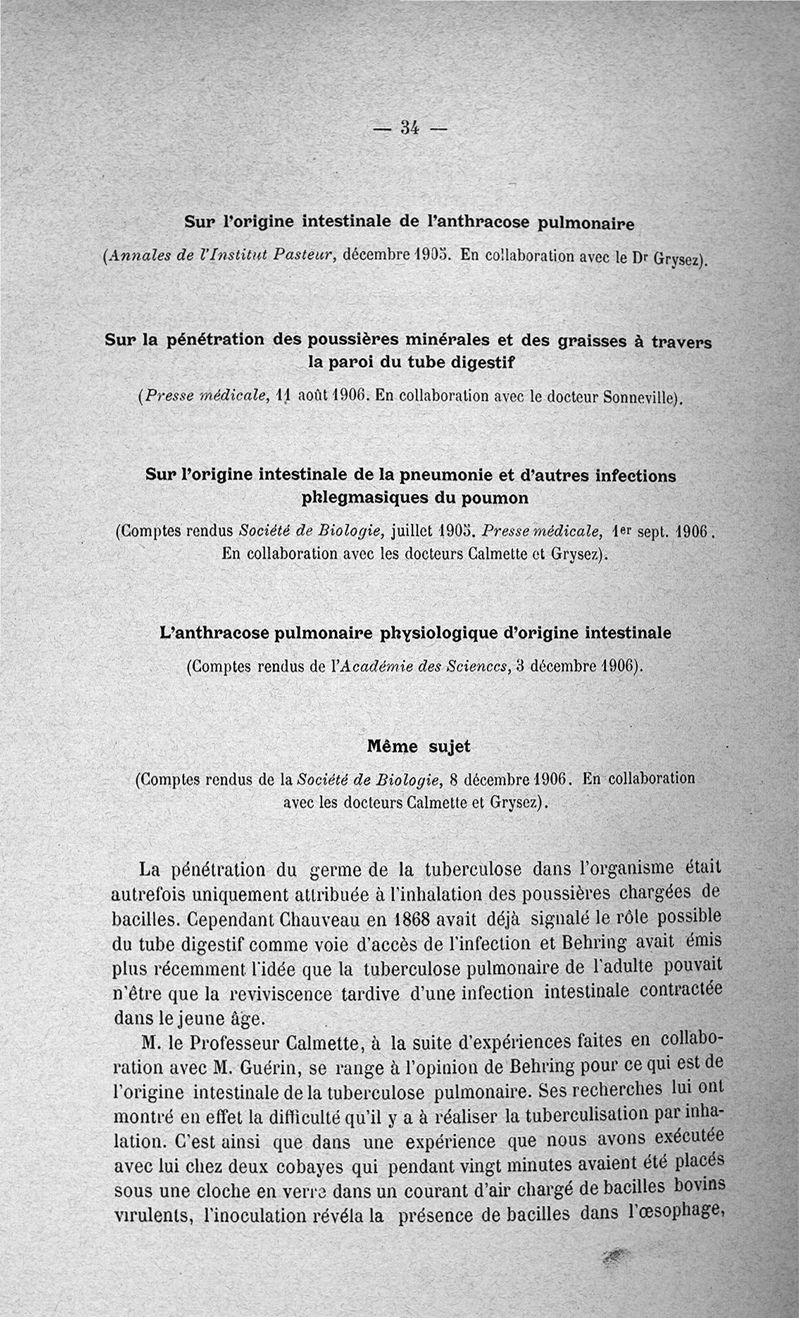 — 34 —

Sur l'origine intestinale de l'anthracose pulmonaire

(Annales de l'Institut Pasteur, décembre 1905. En collaboration avec le Dr Grysez).

Sur la pénétration des poussières minérales et des graisses à travers la paroi du tube digestif

(Presse médicale, 11 août 1906. En collaboration avec le docteur Sonneville).

Sur l'origine intestinale de la pneumonie et d'autres infections phlegmasiques du poumon

(Comptes rendus Société de Biologie, juillet 1905. Presse médicale, 1er sept. 1906. En collaboration avec les docteurs Calmette et Grysez).

L'anthracose pulmonaire physiologique d'origine intestinale

(Comptes rendus de l'Académie des Sciences, 3 décembre 1906).

Même sujet

(Comptes rendus de la Société de Biologie, 8 décembre 1906. En collaboration avec les docteurs Calmette et Grysez).

La pénétration du germe de la tuberculose dans l'organisme était autrefois uniquement attribuée à l'inhalation des poussières chargées de bacilles. Cependant Chauveau en 1868 avait déjà signalé le rôle possible du tube digestif comme voie d'accès de l'infection et Behring avait émis plus récemment l'idée que la tuberculose pulmonaire de l'adulte pouvait n'être que la reviviscence tardive d'une infection intestinale contractée dans le jeune âge.

M. le Professeur Calmette, à la suite d'expériences faites en collaboration avec M. Guérin, se range à l'opinion de Behring pour ce qui est de l'origine intestinale de la tuberculose pulmonaire. Ses recherches lui ont montré en effet la difficulté qu'il y a à réaliser la tuberculisation par inhalation. C'est ainsi que dans une expérience que nous avons exécutée avec lui chez deux cobayes qui pendant vingt minutes avaient été placés sous une cloche en verre dans un courant d'air chargé de bacilles bovins virulents, l'inoculation révéla la présence de bacilles dans l'œsophage,